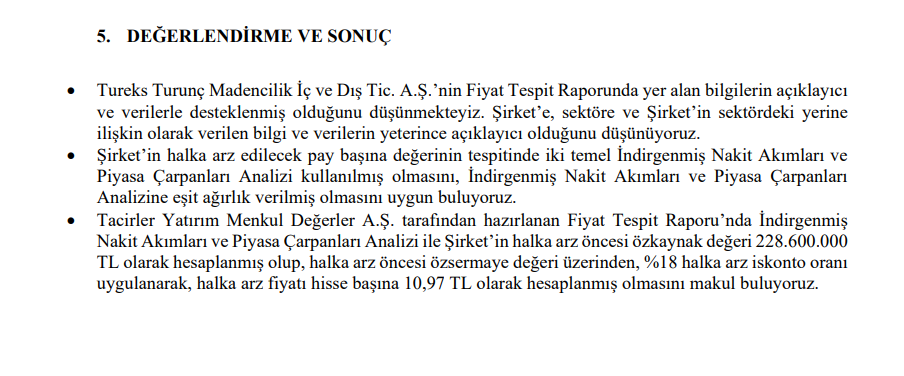 5. DEĞERLENDİRME VE SONUÇ

• Tureks Turunç Madencilik İç ve Dış Tic. A.Ş.'nin Fiyat Tespit Raporunda yer alan bilgilerin açıklayıcı ve verilerle desteklenmiş olduğunu düşünmekteyiz. Şirket'e, sektöre ve Şirket'in sektördeki yerine ilişkin olarak verilen bilgi ve verilerin yeterince açıklayıcı olduğunu düşünüyoruz.
• Şirket'in halka arz edilecek pay başına değerinin tespitinde iki temel İndirgenmiş Nakit Akımları ve Piyasa Çarpanları Analizi kullanılmış olmasını, İndirgenmiş Nakit Akımları ve Piyasa Çarpanları Analizine eşit ağırlık verilmiş olmasını uygun buluyoruz.
• Tacirler Yatırım Menkul Değerler A.Ş. tarafından hazırlanan Fiyat Tespit Raporu'nda İndirgenmiş Nakit Akımları ve Piyasa Çarpanları Analizi ile Şirket'in halka arz öncesi özkaynak değeri 228.600.000 TL olarak hesaplanmış olup, halka arz öncesi özsermaye değeri üzerinden, %18 halka arz iskonto oranı uygulanarak, halka arz fiyatı hisse başına 10,97 TL olarak hesaplanmış olmasını makul buluyoruz.